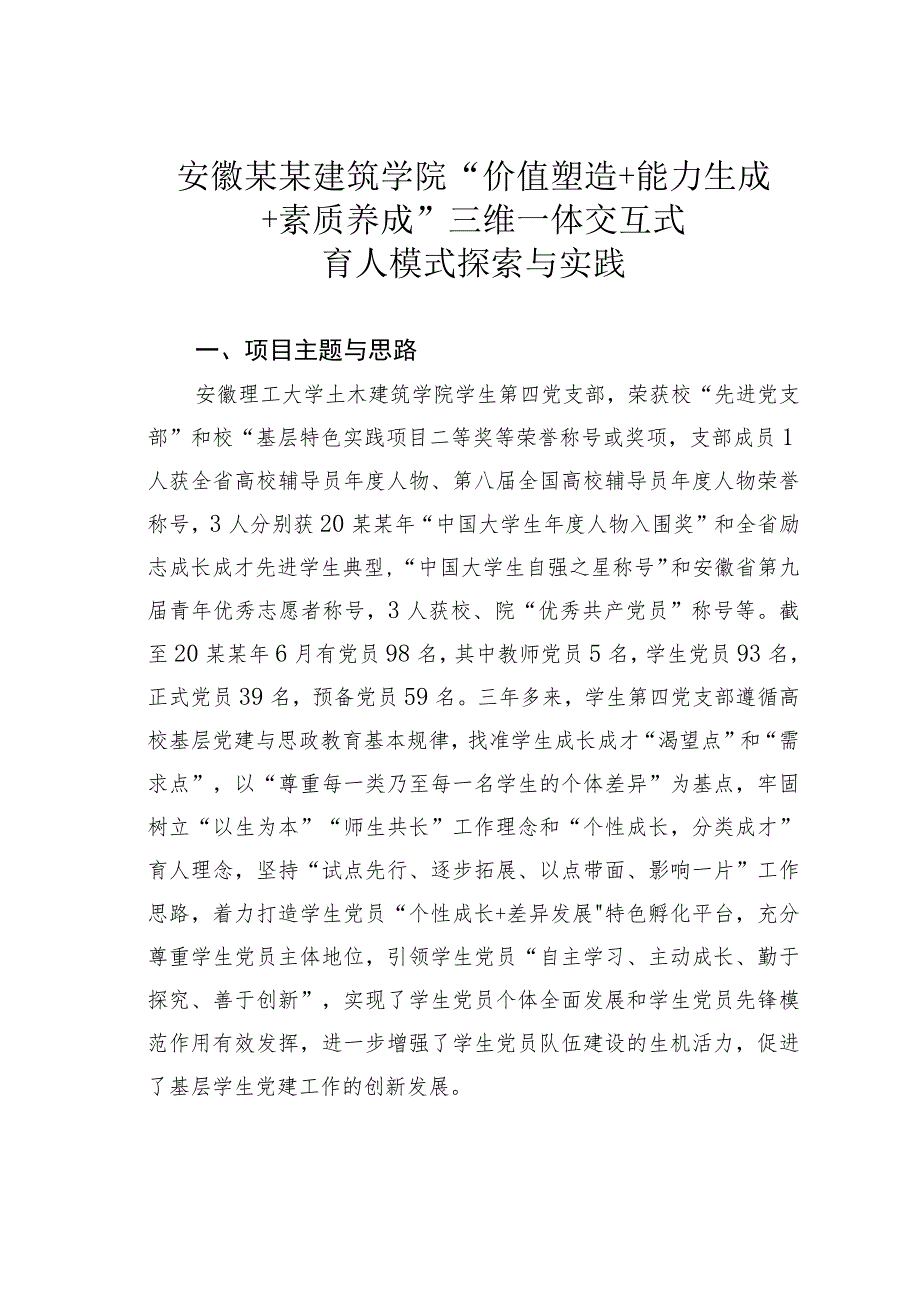 安徽某某建筑学院“价值塑造+能力生成+素质养成”三维一体交互式育人模式探索与实践

一、项目主题与思路

安徽理工大学土木建筑学院学生第四党支部，荣获校“先进党支部”和校“基层特色实践项目二等奖等荣誉称号或奖项，支部成员1人获全省高校辅导员年度人物、第八届全国高校辅导员年度人物荣誉称号，3人分别获20某某年“中国大学生年度人物入围奖”和全省励志成长成才先进学生典型，“中国大学生自强之星称号”和安徽省第九届青年优秀志愿者称号，3人获校、院“优秀共产党员”称号等。截至20某某年6月有党员98名，其中教师党员5名，学生党员93名，正式党员39名，预备党员59名。三年多来，学生第四党支部遵循高校基层党建与思政教育基本规律，找准学生成长成才“渴望点”和“需求点”，以“尊重每一类乃至每一名学生的个体差异”为基点，牢固树立“以生为本”“师生共长”工作理念和“个性成长，分类成才”育人理念，坚持“试点先行、逐步拓展、以点带面、影响一片”工作思路，着力打造学生党员“个性成长+差异发展"特色孵化平台，充分尊重学生党员主体地位，引领学生党员“自主学习、主动成长、勤于探究、善于创新”，实现了学生党员个体全面发展和学生党员先锋模范作用有效发挥，进一步增强了学生党员队伍建设的生机活力，促进了基层学生党建工作的创新发展。